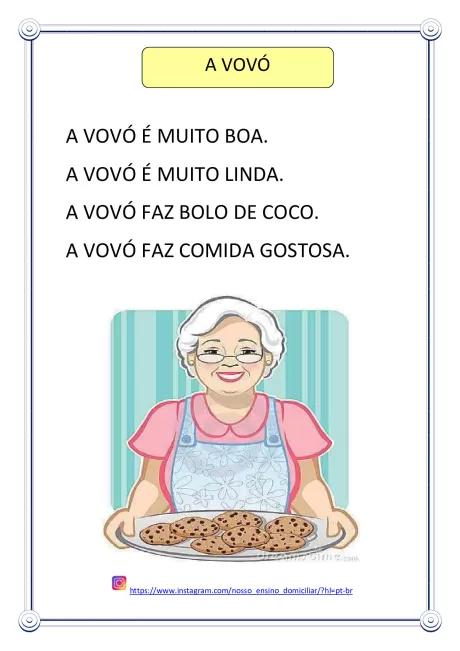 A VOVÓ

A VOVÓ É MUITO BOA.
A VOVÓ É MUITO LINDA.
A VOVÓ FAZ BOLO DE COCO.
A VOVÓ FAZ COMIDA GOSTOSA.

dreamstime.com

https://www.instagram.com/nosso_ensino_domiciliar/?hl=pt-br